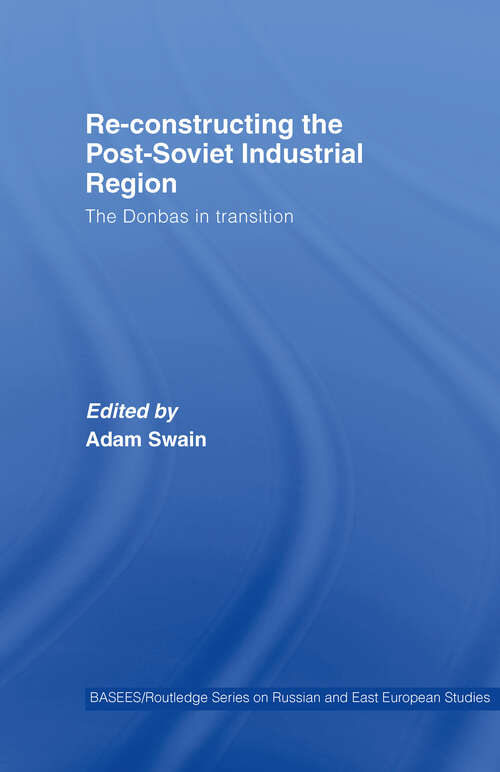 Re-constructing the Post-Soviet Industrial Region

The Donbas in transition

Edited by
Adam Swain

BASEES/Routledge Series on Russian and East European Studies